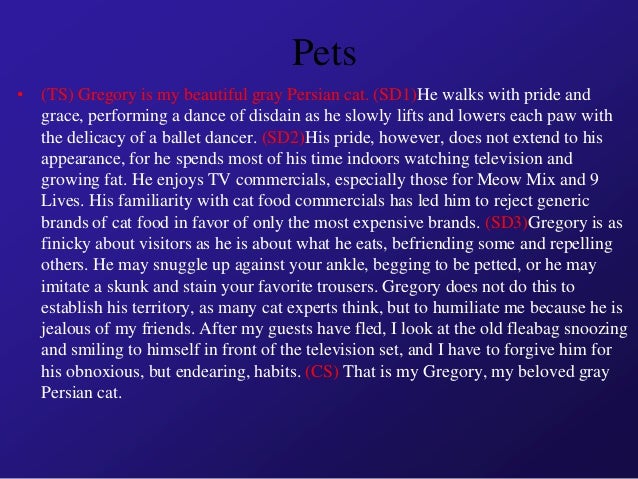 Pets

• (TS) Gregory is my beautiful gray Persian cat. (SD1)He walks with pride and grace, performing a dance of disdain as he slowly lifts and lowers each paw with the delicacy of a ballet dancer. (SD2)His pride, however, does not extend to his appearance, for he spends most of his time indoors watching television and growing fat. He enjoys TV commercials, especially those for Meow Mix and 9 Lives. His familiarity with cat food commercials has led him to reject generic brands of cat food in favor of only the most expensive brands. (SD3)Gregory is as finicky about visitors as he is about what he eats, befriending some and repelling others. He may snuggle up against your ankle, begging to be petted, or he may imitate a skunk and stain your favorite trousers. Gregory does not do this to establish his territory, as many cat experts think, but to humiliate me because he is jealous of my friends. After my guests have fled, I look at the old fleabag snoozing and smiling to himself in front of the television set, and I have to forgive him for his obnoxious, but endearing, habits. (CS) That is my Gregory, my beloved gray Persian cat.